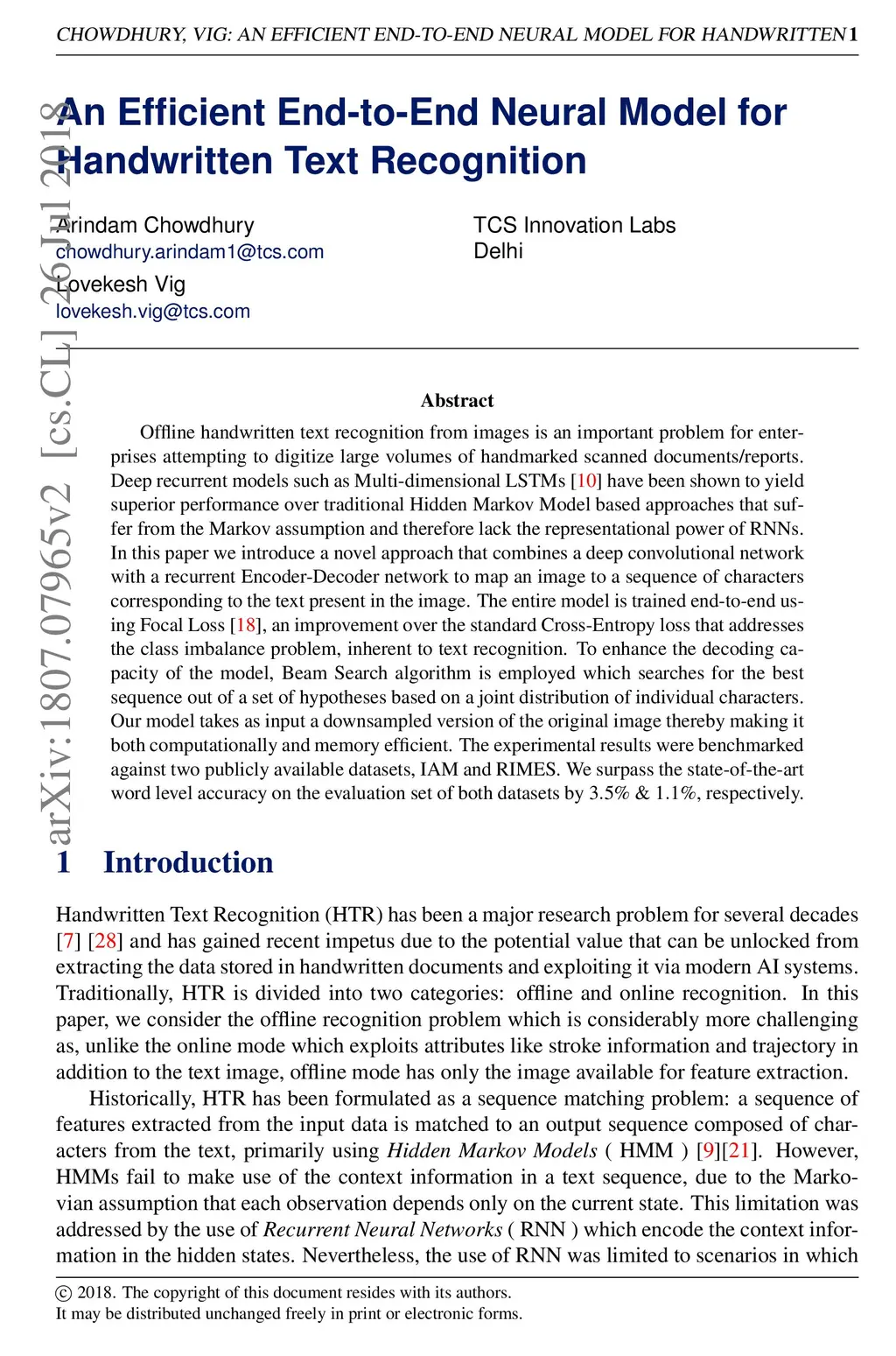 CHOWDHURY, VIG: AN EFFICIENT END-TO-END NEURAL MODEL FOR HANDWRITTEN 1

arXiv:1807.07965v2 [cs.CL] 26 Jul 2018

An Efficient End-to-End Neural Model for Handwritten Text Recognition

Arindam Chowdhury
chowdhury.arindam1@tcs.com
Lovekesh Vig
lovekesh.vig@tcs.com

TCS Innovation Labs
Delhi

Abstract

Offline handwritten text recognition from images is an important problem for enterprises attempting to digitize large volumes of handmarked scanned documents/reports. Deep recurrent models such as Multi-dimensional LSTMs [10] have been shown to yield superior performance over traditional Hidden Markov Model based approaches that suffer from the Markov assumption and therefore lack the representational power of RNNs. In this paper we introduce a novel approach that combines a deep convolutional network with a recurrent Encoder-Decoder network to map an image to a sequence of characters corresponding to the text present in the image. The entire model is trained end-to-end using Focal Loss [18], an improvement over the standard Cross-Entropy loss that addresses the class imbalance problem, inherent to text recognition. To enhance the decoding capacity of the model, Beam Search algorithm is employed which searches for the best sequence out of a set of hypotheses based on a joint distribution of individual characters. Our model takes as input a downsampled version of the original image thereby making it both computationally and memory efficient. The experimental results were benchmarked against two publicly available datasets, IAM and RIMES. We surpass the state-of-the-art word level accuracy on the evaluation set of both datasets by 3.5% & 1.1%, respectively.

1 Introduction

Handwritten Text Recognition (HTR) has been a major research problem for several decades [7] [28] and has gained recent impetus due to the potential value that can be unlocked from extracting the data stored in handwritten documents and exploiting it via modern AI systems. Traditionally, HTR is divided into two categories: offline and online recognition. In this paper, we consider the offline recognition problem which is considerably more challenging as, unlike the online mode which exploits attributes like stroke information and trajectory in addition to the text image, offline mode has only the image available for feature extraction.

Historically, HTR has been formulated as a sequence matching problem: a sequence of features extracted from the input data is matched to an output sequence composed of characters from the text, primarily using Hidden Markov Models ( HMM ) [9][21]. However, HMMs fail to make use of the context information in a text sequence, due to the Markovian assumption that each observation depends only on the current state. This limitation was addressed by the use of Recurrent Neural Networks ( RNN ) which encode the context information in the hidden states. Nevertheless, the use of RNN was limited to scenarios in which

© 2018. The copyright of this document resides with its authors.
It may be distributed unchanged freely in print or electronic forms.